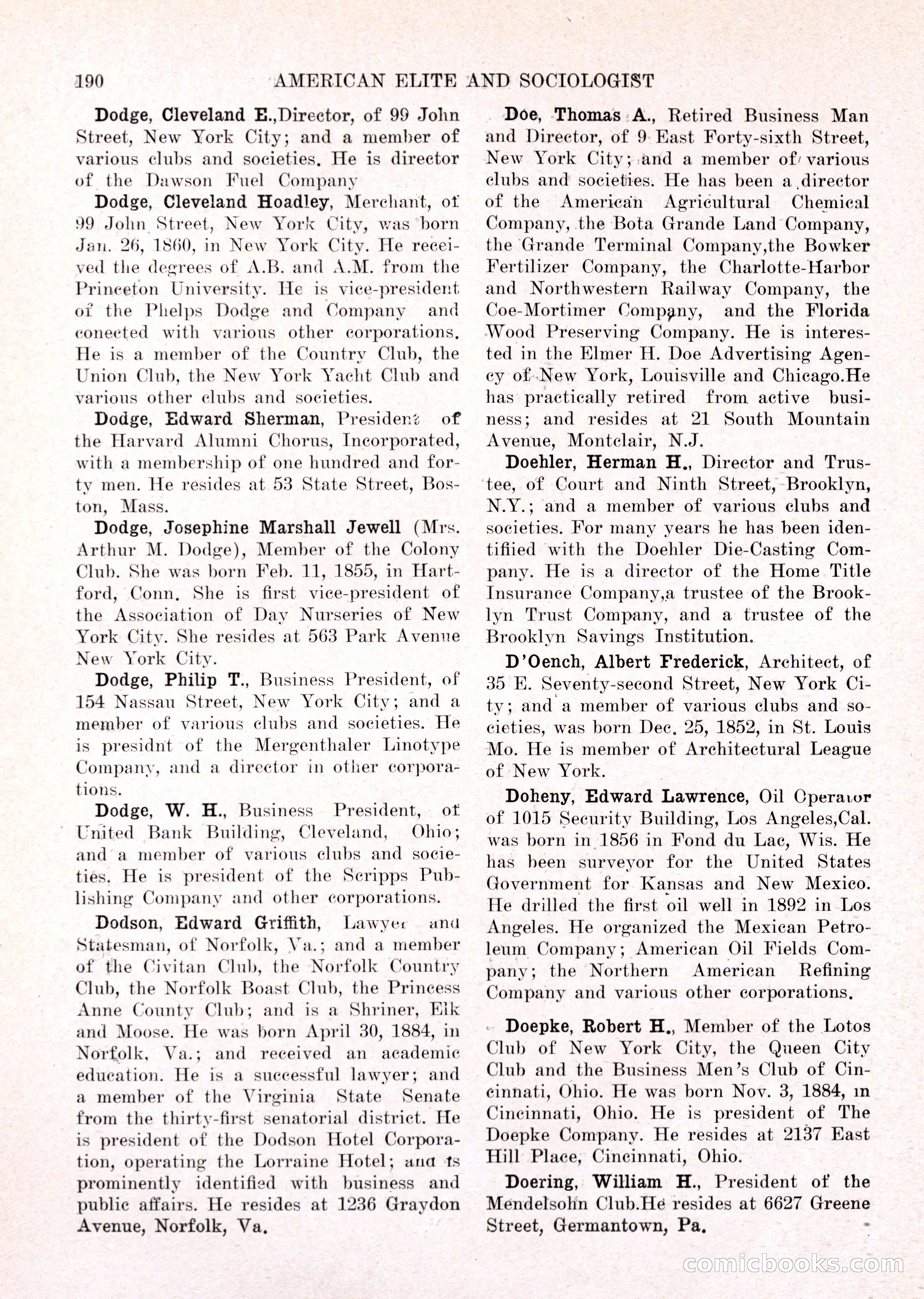 190 AMERICAN ELITE AND SOCIOLOGIST

Dodge, Cleveland E.,Director, of 99 John Street, New York City; and a member of various clubs and societies. He is director of the Dawson Fuel Company

Dodge, Cleveland Hoadley, Merchant, of 99 John Street, New York City, was born Jan. 26, 1860, in New York City. He received the degrees of A.B. and A.M. from the Princeton University. He is vice-president of the Phelps Dodge and Company and conected with various other corporations. He is a member of the Country Club, the Union Club, the New York Yacht Club and various other clubs and societies.

Dodge, Edward Sherman, President of the Harvard Alumni Chorus, Incorporated, with a membership of one hundred and forty men. He resides at 53 State Street, Boston, Mass.

Dodge, Josephine Marshall Jewell (Mrs. Arthur M. Dodge), Member of the Colony Club. She was born Feb. 11, 1855, in Hartford, Conn. She is first vice-president of the Association of Day Nurseries of New York City. She resides at 563 Park Avenue New York City.

Dodge, Philip T., Business President, of 154 Nassau Street, New York City; and a member of various clubs and societies. He is presidnt of the Mergenthaler Linotype Company, and a director in other corporations.

Dodge, W. H., Business President, of United Bank Building, Cleveland, Ohio; and a member of various clubs and societies. He is president of the Scripps Publishing Company and other corporations.

Dodson, Edward Griffith, Lawyer and Statesman, of Norfolk, Va.; and a member of the Civitan Club, the Norfolk Country Club, the Norfolk Boast Club, the Princess Anne County Club; and is a Shriner, Elk and Moose. He was born April 30, 1884, in Norfolk, Va.; and received an academic education. He is a successful lawyer; and a member of the Virginia State Senate from the thirty-first senatorial district. He is president of the Dodson Hotel Corporation, operating the Lorraine Hotel; and is prominently identified with business and public affairs. He resides at 1236 Graydon Avenue, Norfolk, Va.

Doe, Thomas A., Retired Business Man and Director, of 9 East Forty-sixth Street, New York City; and a member of various clubs and societies. He has been a director of the American Agricultural Chemical Company, the Bota Grande Land Company, the Grande Terminal Company,the Bowker Fertilizer Company, the Charlotte-Harbor and Northwestern Railway Company, the Coe-Mortimer Company, and the Florida Wood Preserving Company. He is interested in the Elmer H. Doe Advertising Agency of New York, Louisville and Chicago.He has practically retired from active business; and resides at 21 South Mountain Avenue, Montclair, N.J.

Doehler, Herman H., Director and Trustee, of Court and Ninth Street, Brooklyn, N.Y.; and a member of various clubs and societies. For many years he has been identifiied with the Doehler Die-Casting Company. He is a director of the Home Title Insurance Company,a trustee of the Brooklyn Trust Company, and a trustee of the Brooklyn Savings Institution.

D'Oench, Albert Frederick, Architect, of 35 E. Seventy-second Street, New York City; and a member of various clubs and societies, was born Dec. 25, 1852, in St. Louis Mo. He is member of Architectural League of New York.

Doheny, Edward Lawrence, Oil Operator of 1015 Security Building, Los Angeles,Cal. was born in 1856 in Fond du Lac, Wis. He has been surveyor for the United States Government for Kansas and New Mexico. He drilled the first oil well in 1892 in Los Angeles. He organized the Mexican Petroleum Company; American Oil Fields Company; the Northern American Refining Company and various other corporations.

Doepke, Robert H., Member of the Lotos Club of New York City, the Queen City Club and the Business Men's Club of Cincinnati, Ohio. He was born Nov. 3, 1884, in Cincinnati, Ohio. He is president of The Doepke Company. He resides at 2137 East Hill Place, Cincinnati, Ohio.

Doering, William H., President of the Mendelsohn Club.He resides at 6627 Greene Street, Germantown, Pa.

comicbooks.com